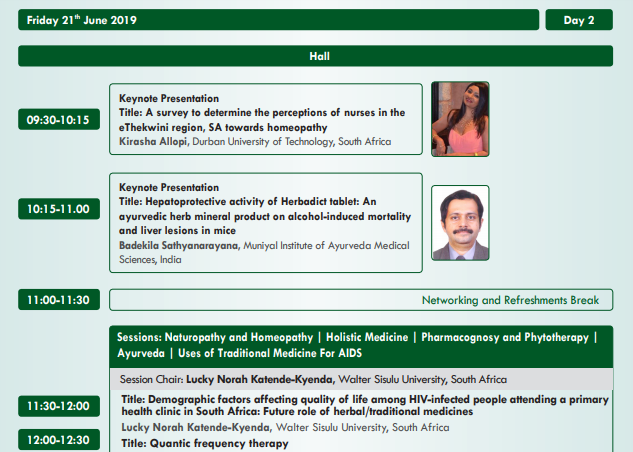 Friday 21$^{th}$ June 2019

Day 2

Hall

09:30-10:15

Keynote Presentation
Title: A survey to determine the perceptions of nurses in the eThekwini region, SA towards homeopathy
Kirasha Allopi, Durban University of Technology, South Africa

10:15-11.00

Keynote Presentation
Title: Hepatoprotective activity of Herbadict tablet: An ayurvedic herb mineral product on alcohol-induced mortality and liver lesions in mice
Badekila Sathyanarayana, Muniyal Institute of Ayurveda Medical Sciences, India

11:00-11:30

Networking and Refreshments Break

Sessions: Naturopathy and Homeopathy | Holistic Medicine | Pharmacognosy and Phytotherapy | Ayurveda | Uses of Traditional Medicine For AIDS

Session Chair: Lucky Norah Katende-Kyenda, Walter Sisulu University, South Africa

11:30-12:00

Title: Demographic factors affecting quality of life among HIV-infected people attending a primary health clinic in South Africa: Future role of herbal/traditional medicines
Lucky Norah Katende-Kyenda, Walter Sisulu University, South Africa

12:00-12:30

Title: Quantic frequency therapy